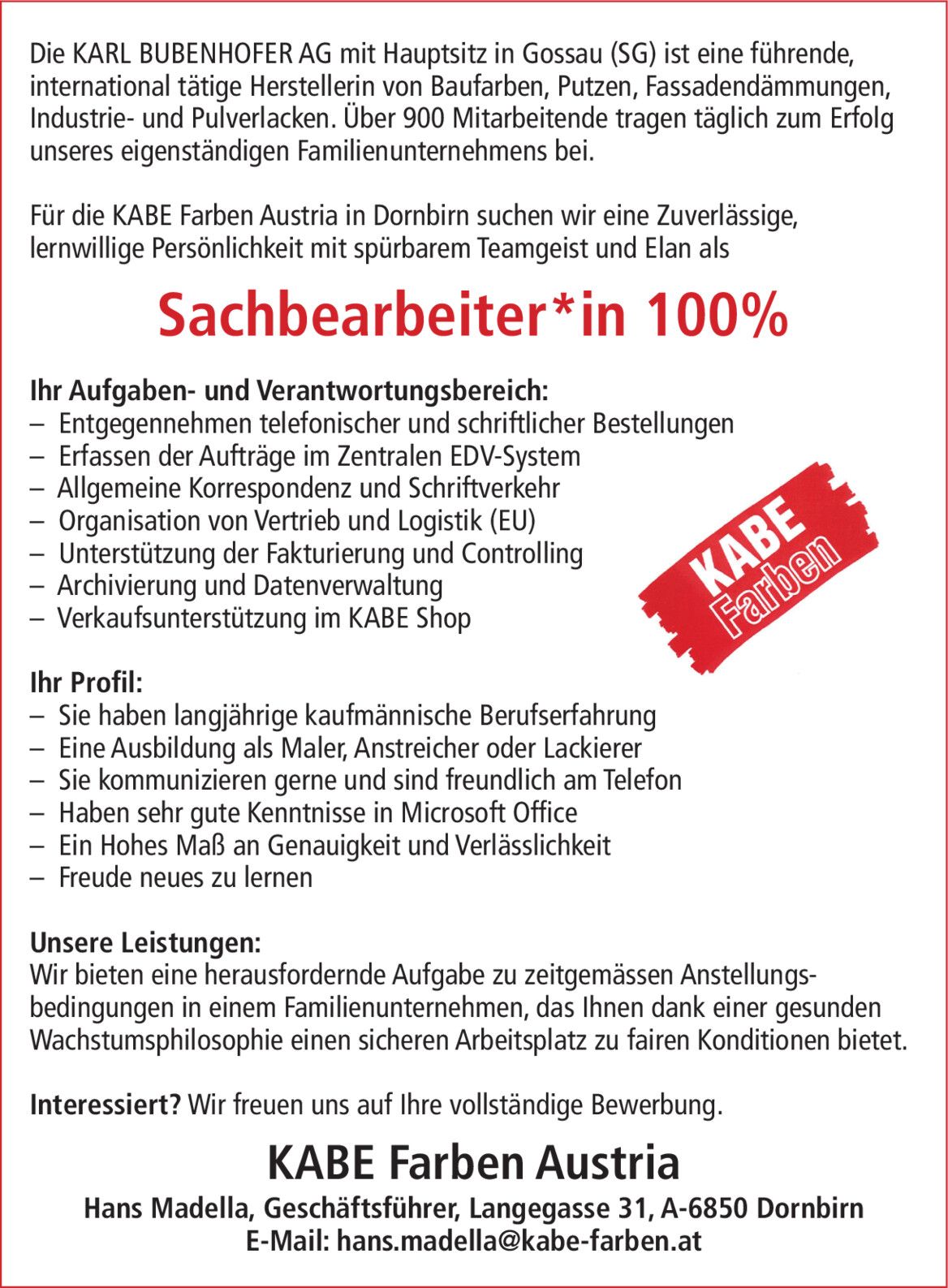 Die KARL BUBENHOFER AG mit Hauptsitz in Gossau (SG) ist eine führende, international tätige Herstellerin von Baufarben, Putzen, Fassadendämmungen, Industrie- und Pulverlacken. Über 900 Mitarbeitende tragen täglich zum Erfolg unseres eigenständigen Familienunternehmens bei.

Für die KABE Farben Austria in Dornbirn suchen wir eine Zuverlässige, lernwillige Persönlichkeit mit spürbarem Teamgeist und Elan als

Sachbearbeiter*in 100%

Ihr Aufgaben- und Verantwortungsbereich:
– Entgegennehmen telefonischer und schriftlicher Bestellungen
– Erfassen der Aufträge im Zentralen EDV-System
– Allgemeine Korrespondenz und Schriftverkehr
– Organisation von Vertrieb und Logistik (EU)
– Unterstützung der Fakturierung und Controlling
– Archivierung und Datenverwaltung
– Verkaufsunterstützung im KABE Shop

KABE Farben

Ihr Profil:
– Sie haben langjährige kaufmännische Berufserfahrung
– Eine Ausbildung als Maler, Anstreicher oder Lackierer
– Sie kommunizieren gerne und sind freundlich am Telefon
– Haben sehr gute Kenntnisse in Microsoft Office
– Ein Hohes Maß an Genauigkeit und Verlässlichkeit
– Freude neues zu lernen

Unsere Leistungen:
Wir bieten eine herausfordernde Aufgabe zu zeitgemässen Anstellungsbedingungen in einem Familienunternehmen, das Ihnen dank einer gesunden Wachstumsphilosophie einen sicheren Arbeitsplatz zu fairen Konditionen bietet.

Interessiert? Wir freuen uns auf Ihre vollständige Bewerbung.

KABE Farben Austria
Hans Madella, Geschäftsführer, Langegasse 31, A-6850 Dornbirn
E-Mail: hans.madella@kabe-farben.at